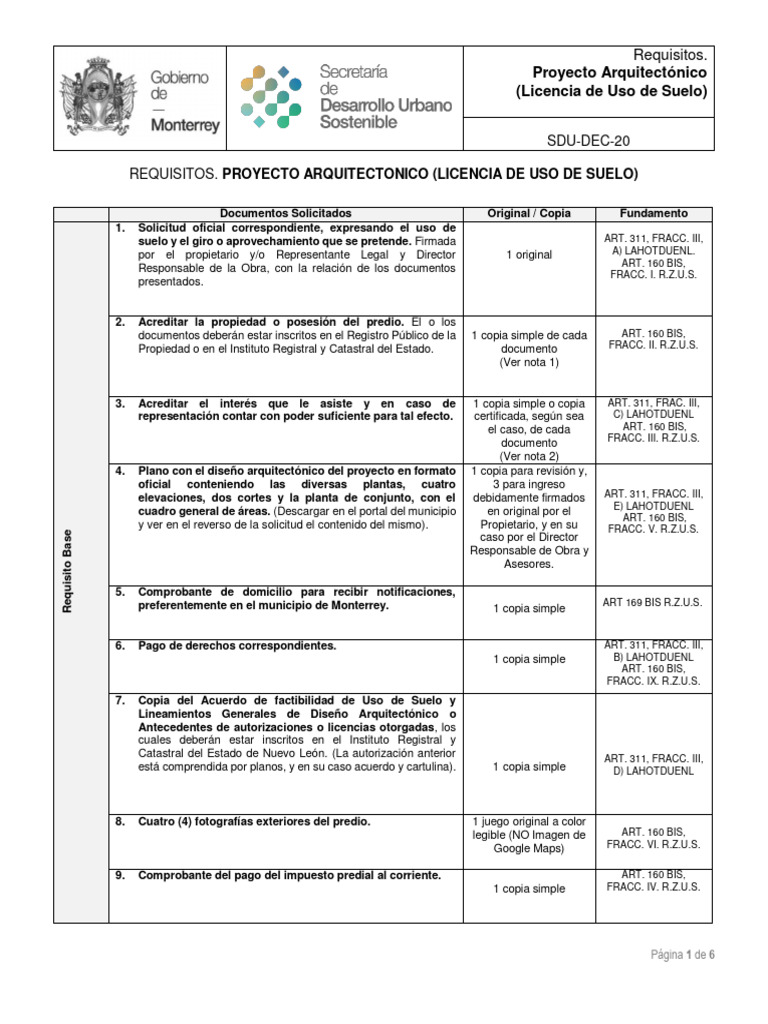 Gobierno de — Monterrey

Secretaría de Desarrollo Urbano Sostenible

Requisitos.
Proyecto Arquitectónico
(Licencia de Uso de Suelo)

SDU-DEC-20

REQUISITOS. PROYECTO ARQUITECTONICO (LICENCIA DE USO DE SUELO)

| | Documentos Solicitados | Original / Copia | Fundamento |
|---|---|---|---|
| Requisito Base | 1. Solicitud oficial correspondiente, expresando el uso de suelo y el giro o aprovechamiento que se pretende. Firmada por el propietario y/o Representante Legal y Director Responsable de la Obra, con la relación de los documentos presentados. | 1 original | ART. 311, FRACC. III, A) LAHOTDUENL. ART. 160 BIS, FRACC. I. R.Z.U.S. |
| | 2. Acreditar la propiedad o posesión del predio. El o los documentos deberán estar inscritos en el Registro Público de la Propiedad o en el Instituto Registral y Catastral del Estado. | 1 copia simple de cada documento (Ver nota 1) | ART. 160 BIS, FRACC. II. R.Z.U.S. |
| | 3. Acreditar el interés que le asiste y en caso de representación contar con poder suficiente para tal efecto. | 1 copia simple o copia certificada, según sea el caso, de cada documento (Ver nota 2) | ART. 311, FRAC. III, C) LAHOTDUENL ART. 160 BIS, FRACC. III. R.Z.U.S. |
| | 4. Plano con el diseño arquitectónico del proyecto en formato oficial conteniendo las diversas plantas, cuatro elevaciones, dos cortes y la planta de conjunto, con el cuadro general de áreas. (Descargar en el portal del municipio y ver en el reverso de la solicitud el contenido del mismo). | 1 copia para revisión y, 3 para ingreso debidamente firmados en original por el Propietario, y en su caso por el Director Responsable de Obra y Asesores. | ART. 311, FRACC. III, E) LAHOTDUENL ART. 160 BIS, FRACC. V. R.Z.U.S. |
| | 5. Comprobante de domicilio para recibir notificaciones, preferentemente en el municipio de Monterrey. | 1 copia simple | ART 169 BIS R.Z.U.S. |
| | 6. Pago de derechos correspondientes. | 1 copia simple | ART. 311, FRACC. III, B) LAHOTDUENL ART. 160 BIS, FRACC. IX. R.Z.U.S. |
| | 7. Copia del Acuerdo de factibilidad de Uso de Suelo y Lineamientos Generales de Diseño Arquitectónico o Antecedentes de autorizaciones o licencias otorgadas, los cuales deberán estar inscritos en el Instituto Registral y Catastral del Estado de Nuevo León. (La autorización anterior está comprendida por planos, y en su caso acuerdo y cartulina). | 1 copia simple | ART. 311, FRACC. III, D) LAHOTDUENL |
| | 8. Cuatro (4) fotografías exteriores del predio. | 1 juego original a color legible (NO Imagen de Google Maps) | ART. 160 BIS, FRACC. VI. R.Z.U.S. |
| | 9. Comprobante del pago del impuesto predial al corriente. | 1 copia simple | ART. 160 BIS, FRACC. IV. R.Z.U.S. |

Página 1 de 6